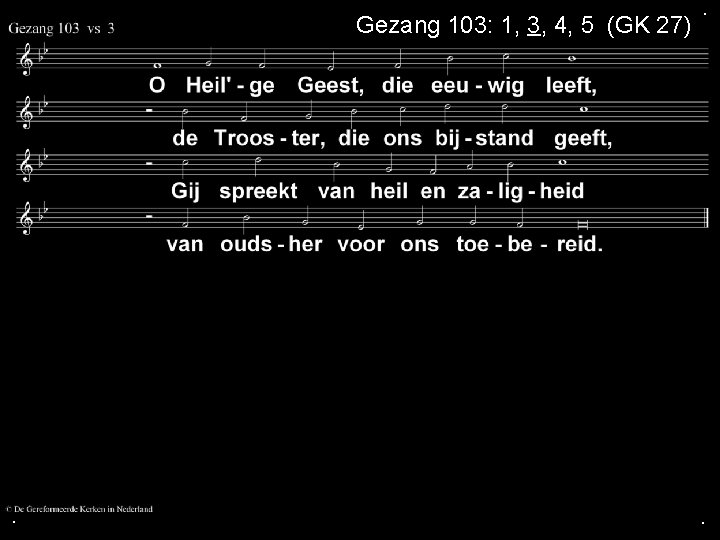 Gezang 103 vs 3

Gezang 103: 1, 3, 4, 5 (GK 27)

O Heil' - ge Geest, die eeu - wig leeft,

de Troos - ter, die ons bij - stand geeft,

Gij spreekt van heil en za - lig - heid

van ouds - her voor ons toe - be - reid.

© De Gereformeerde Kerken in Nederland